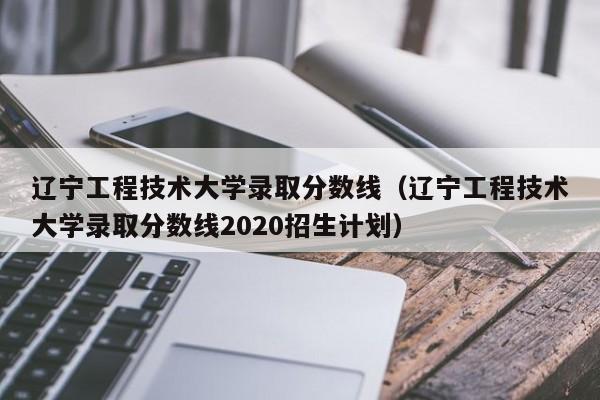 辽宁工程技术大学录取分数线（辽宁工程技术大学录取分数线2020招生计划）